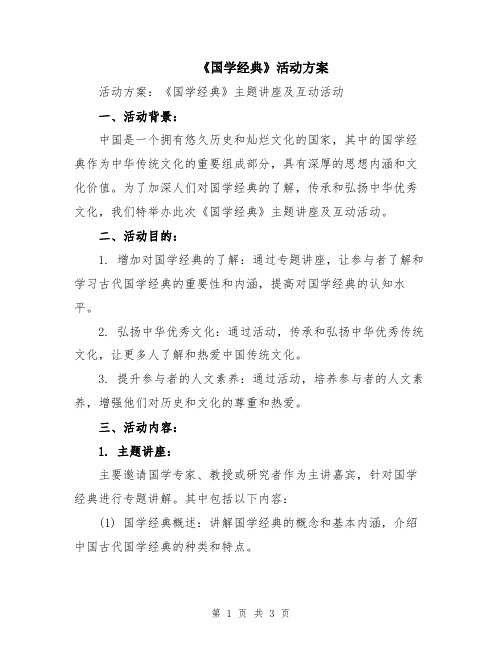 《国学经典》活动方案

活动方案：《国学经典》主题讲座及互动活动

一、活动背景：

中国是一个拥有悠久历史和灿烂文化的国家，其中的国学经典作为中华传统文化的重要组成部分，具有深厚的思想内涵和文化价值。为了加深人们对国学经典的了解，传承和弘扬中华优秀文化，我们特举办此次《国学经典》主题讲座及互动活动。

二、活动目的：

1. 增加对国学经典的了解：通过专题讲座，让参与者了解和学习古代国学经典的重要性和内涵，提高对国学经典的认知水平。

2. 弘扬中华优秀文化：通过活动，传承和弘扬中华优秀传统文化，让更多人了解和热爱中国传统文化。

3. 提升参与者的人文素养：通过活动，培养参与者的人文素养，增强他们对历史和文化的尊重和热爱。

三、活动内容：

1. 主题讲座：

主要邀请国学专家、教授或研究者作为主讲嘉宾，针对国学经典进行专题讲解。其中包括以下内容：

(1) 国学经典概述：讲解国学经典的概念和基本内涵，介绍中国古代国学经典的种类和特点。

第 1 页 共 3 页